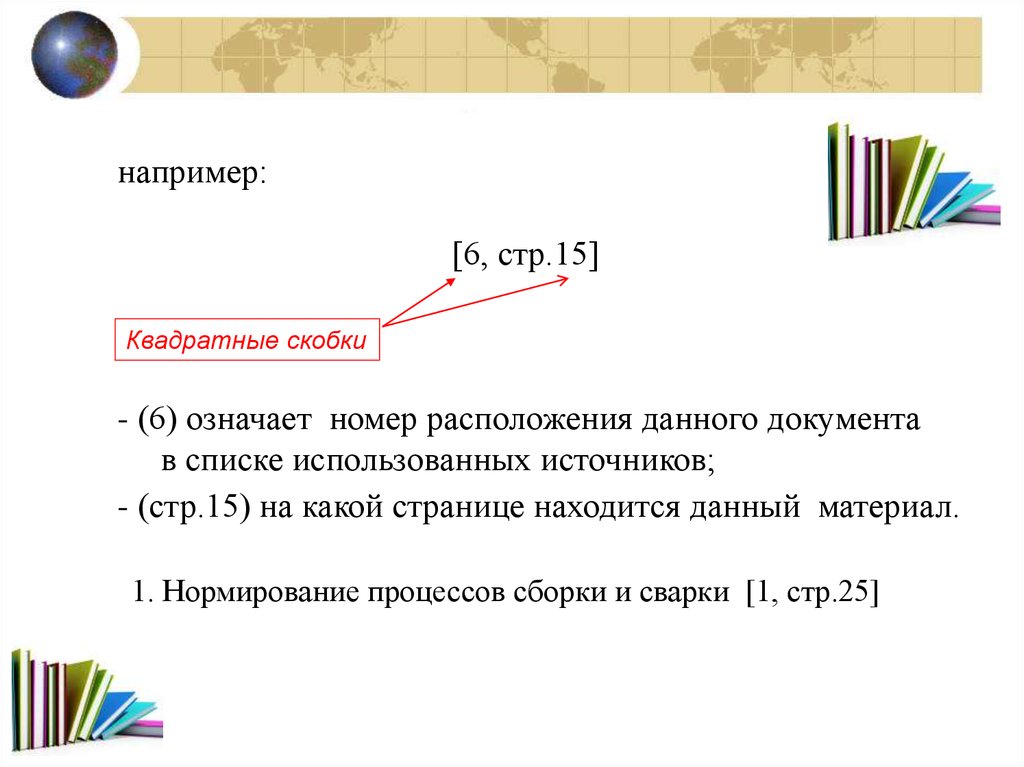 например:

[6, стр.15]

Квадратные скобки

- (6) означает номер расположения данного документа в списке использованных источников;

- (стр.15) на какой странице находится данный материал.

1. Нормирование процессов сборки и сварки [1, стр.25]